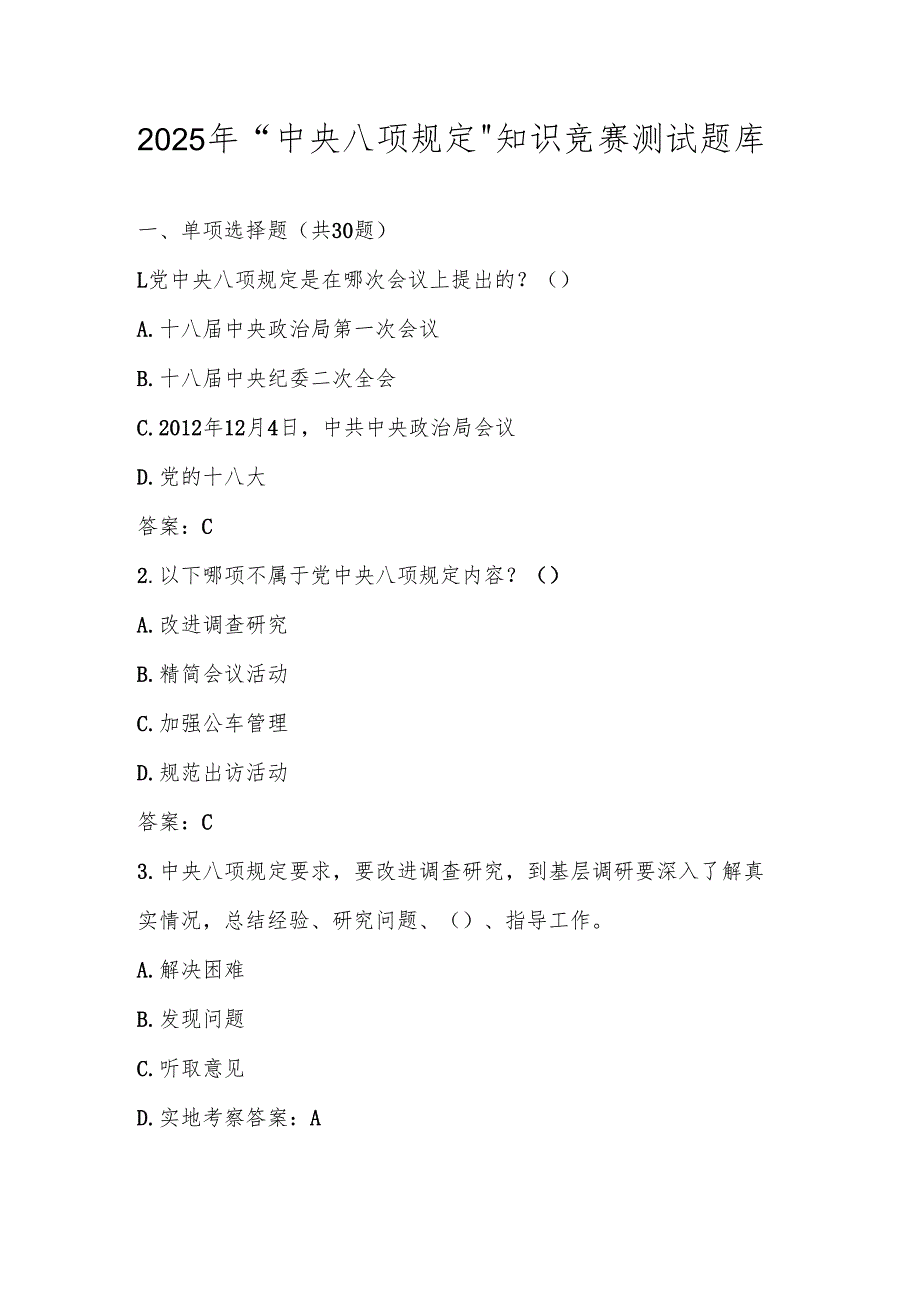 2025年“中央八项规定"知识竞赛测试题库

一、单项选择题（共30题）

L党中央八项规定是在哪次会议上提出的？（）

A.十八届中央政治局第一次会议

B.十八届中央纪委二次全会

C.2012年12月4日，中共中央政治局会议

D.党的十八大

答案：C

2.以下哪项不属于党中央八项规定内容？（）

A.改进调查研究

B.精简会议活动

C.加强公车管理

D.规范出访活动

答案：C

3.中央八项规定要求，要改进调查研究，到基层调研要深入了解真实情况，总结经验、研究问题、（）、指导工作。

A.解决困难

B.发现问题

C.听取意见

D.实地考察答案：A